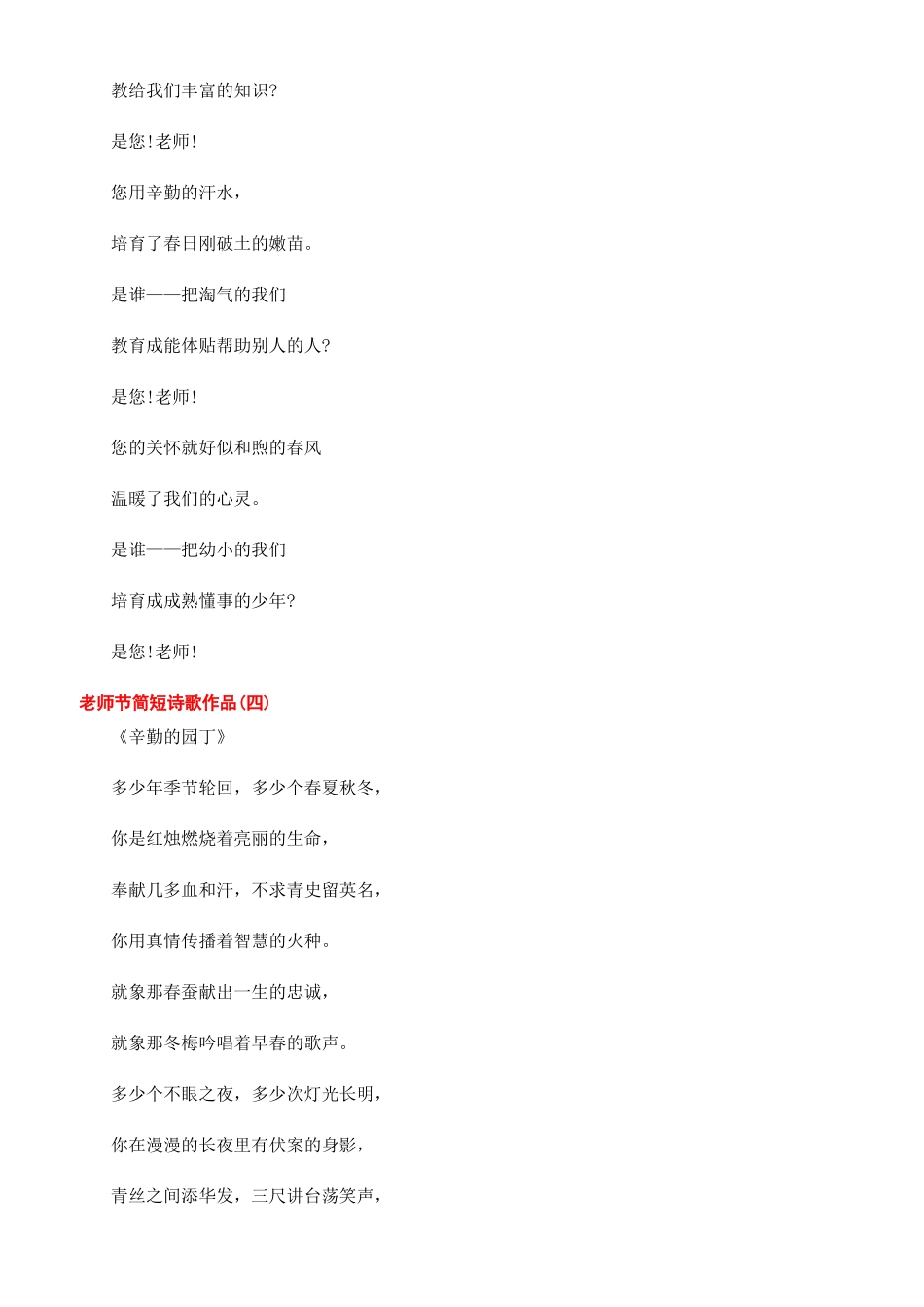 教给我们丰富的知识?

是您!老师!

您用辛勤的汗水，

培育了春日刚破土的嫩苗。

是谁——把淘气的我们

教育成能体贴帮助别人的人?

是您!老师!

您的关怀就好似和煦的春风

温暖了我们的心灵。

是谁——把幼小的我们

培育成成熟懂事的少年?

是您!老师!

老师节简短诗歌作品(四)

《辛勤的园丁》

多少年季节轮回，多少个春夏秋冬，

你是红烛燃烧着亮丽的生命，

奉献几多血和汗，不求青史留英名，

你用真情传播着智慧的火种。

就象那春蚕献出一生的忠诚，

就象那冬梅吟唱着早春的歌声。

多少个不眠之夜，多少次灯光长明，

你在漫漫的长夜里有伏案的身影，

青丝之间添华发，三尺讲台荡笑声，